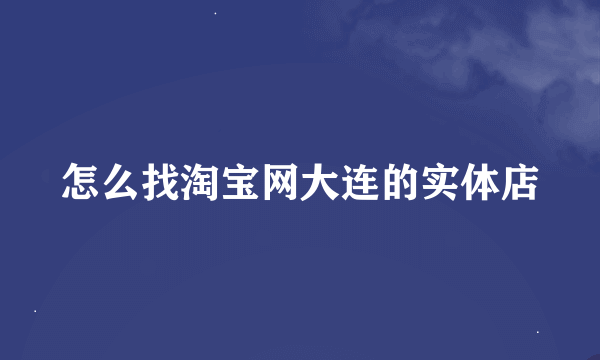 怎么找淘宝网大连的实体店